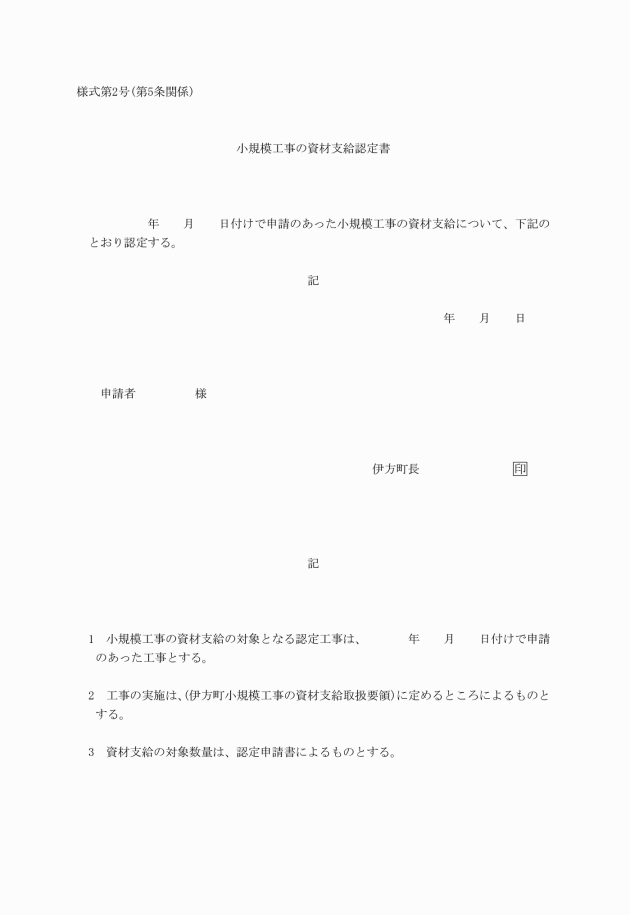 様式第2号(第5条関係)

小規模工事の資材支給認定書

年　　月　　日付けで申請のあった小規模工事の資材支給について、下記のとおり認定する。

記

年　　月　　日

申請者　　　　　様

伊方町長　　　　　　　印

記

1　小規模工事の資材支給の対象となる認定工事は、　　　年　　月　　日付けで申請のあった工事とする。

2　工事の実施は、(伊方町小規模工事の資材支給取扱要領)に定めるところによるものとする。

3　資材支給の対象数量は、認定申請書によるものとする。